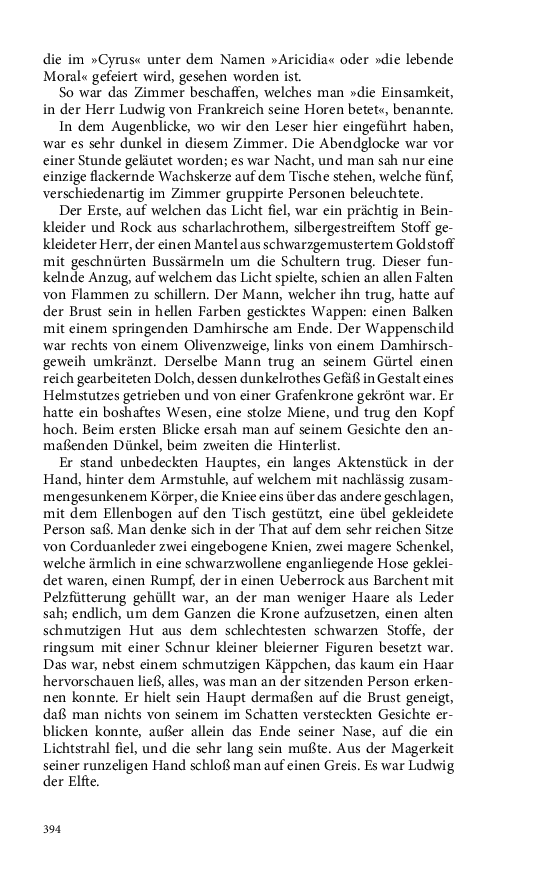 die im »Cyrus« unter dem Namen »Aricidia« oder »die lebende Moral« gefeiert wird, gesehen worden ist.

So war das Zimmer beschaffen, welches man »die Einsamkeit, in der Herr Ludwig von Frankreich seine Horen betet«, benannte.

In dem Augenblicke, wo wir den Leser hier eingeführt haben, war es sehr dunkel in diesem Zimmer. Die Abendglocke war vor einer Stunde geläutet worden; es war Nacht, und man sah nur eine einzige flackernde Wachskerze auf dem Tische stehen, welche fünf, verschiedenartig im Zimmer gruppirte Personen beleuchtete.

Der Erste, auf welchen das Licht fiel, war ein prächtig in Beinkleider und Rock aus scharlachrothem, silbergestreiftem Stoff gekleideter Herr, der einen Mantel aus schwarzgemustertem Goldstoff mit geschnürten Bussärmeln um die Schultern trug. Dieser funkelnde Anzug, auf welchem das Licht spielte, schien an allen Falten von Flammen zu schillern. Der Mann, welcher ihn trug, hatte auf der Brust sein in hellen Farben gesticktes Wappen: einen Balken mit einem springenden Damhirsche am Ende. Der Wappenschild war rechts von einem Olivenzweige, links von einem Damhirschgeweih umkränzt. Derselbe Mann trug an seinem Gürtel einen reich gearbeiteten Dolch, dessen dunkelrothes Gefäß in Gestalt eines Helmstutzes getrieben und von einer Grafenkrone gekrönt war. Er hatte ein boshaftes Wesen, eine stolze Miene, und trug den Kopf hoch. Beim ersten Blicke ersah man auf seinem Gesichte den anmaßenden Dünkel, beim zweiten die Hinterlist.

Er stand unbedeckten Hauptes, ein langes Aktenstück in der Hand, hinter dem Armstuhle, auf welchem mit nachlässig zusammengesunkenem Körper, die Kniee eins über das andere geschlagen, mit dem Ellenbogen auf den Tisch gestützt, eine übel gekleidete Person saß. Man denke sich in der That auf dem sehr reichen Sitze von Corduanleder zwei eingebogene Knien, zwei magere Schenkel, welche ärmlich in eine schwarzwollene enganliegende Hose gekleidet waren, einen Rumpf, der in einen Ueberrock aus Barchent mit Pelzfütterung gehüllt war, an der man weniger Haare als Leder sah; endlich, um dem Ganzen die Krone aufzusetzen, einen alten schmutzigen Hut aus dem schlechtesten schwarzen Stoffe, der ringsum mit einer Schnur kleiner bleierner Figuren besetzt war. Das war, nebst einem schmutzigen Käppchen, das kaum ein Haar hervorschauen ließ, alles, was man an der sitzenden Person erkennen konnte. Er hielt sein Haupt dermaßen auf die Brust geneigt, daß man nichts von seinem im Schatten versteckten Gesichte erblicken konnte, außer allein das Ende seiner Nase, auf die ein Lichtstrahl fiel, und die sehr lang sein mußte. Aus der Magerkeit seiner runzeligen Hand schloß man auf einen Greis. Es war Ludwig der Elfte.

394